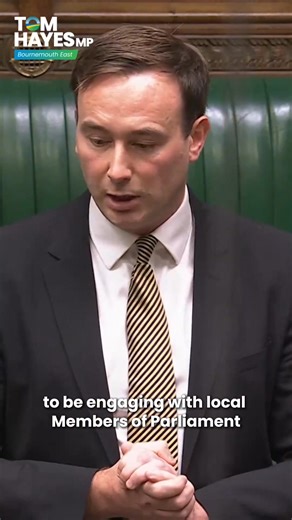 TOM HAYES MP
Bournemouth East

to be engaging with local Members of Parliament